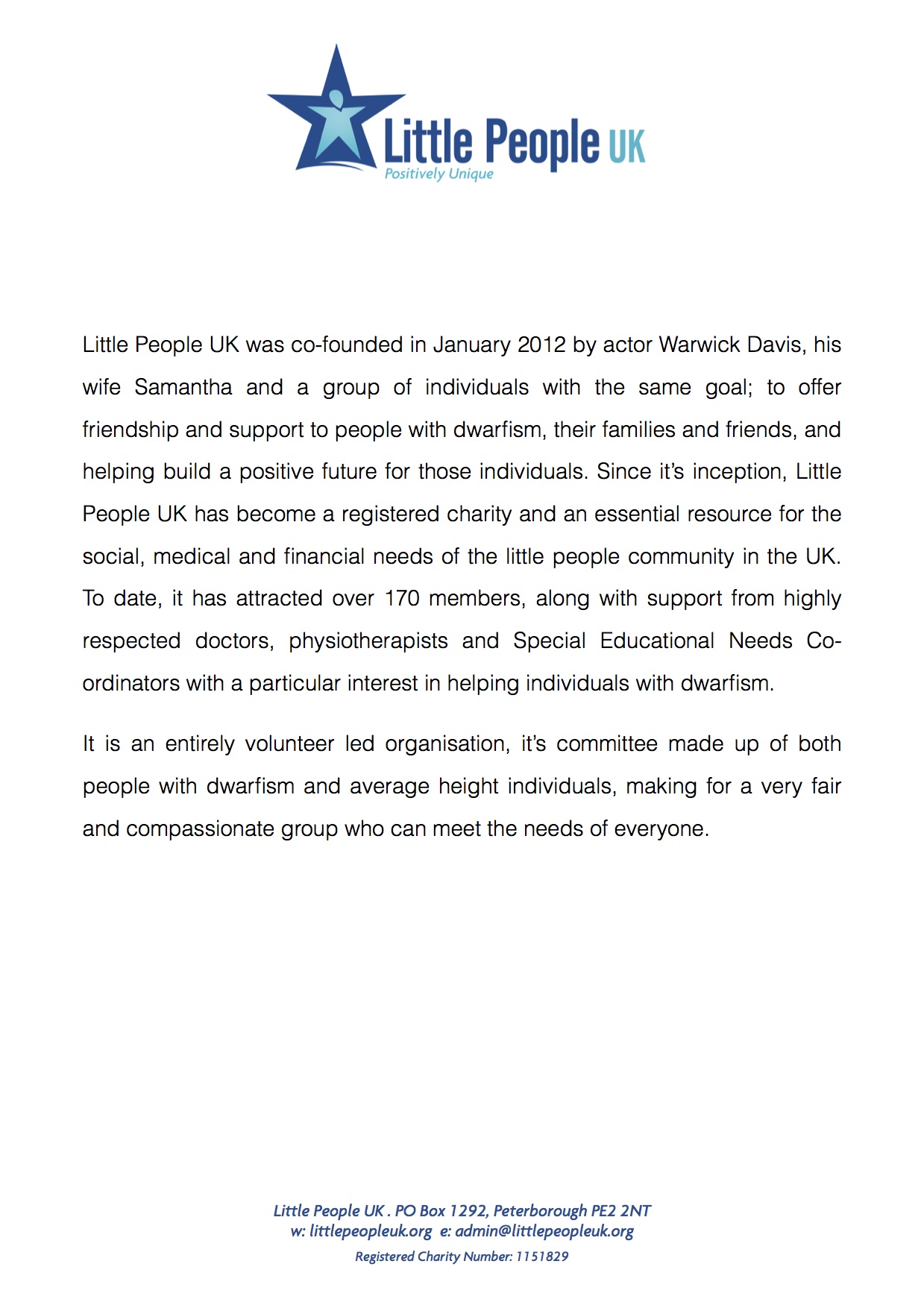 Little People UK
Positively Unique

Little People UK was co-founded in January 2012 by actor Warwick Davis, his wife Samantha and a group of individuals with the same goal; to offer friendship and support to people with dwarfism, their families and friends, and helping build a positive future for those individuals. Since it's inception, Little People UK has become a registered charity and an essential resource for the social, medical and financial needs of the little people community in the UK. To date, it has attracted over 170 members, along with support from highly respected doctors, physiotherapists and Special Educational Needs Co-ordinators with a particular interest in helping individuals with dwarfism.

It is an entirely volunteer led organisation, it's committee made up of both people with dwarfism and average height individuals, making for a very fair and compassionate group who can meet the needs of everyone.

Little People UK . PO Box 1292, Peterborough PE2 2NT
w: littlepeopleuk.org e: admin@littlepeopleuk.org
Registered Charity Number: 1151829